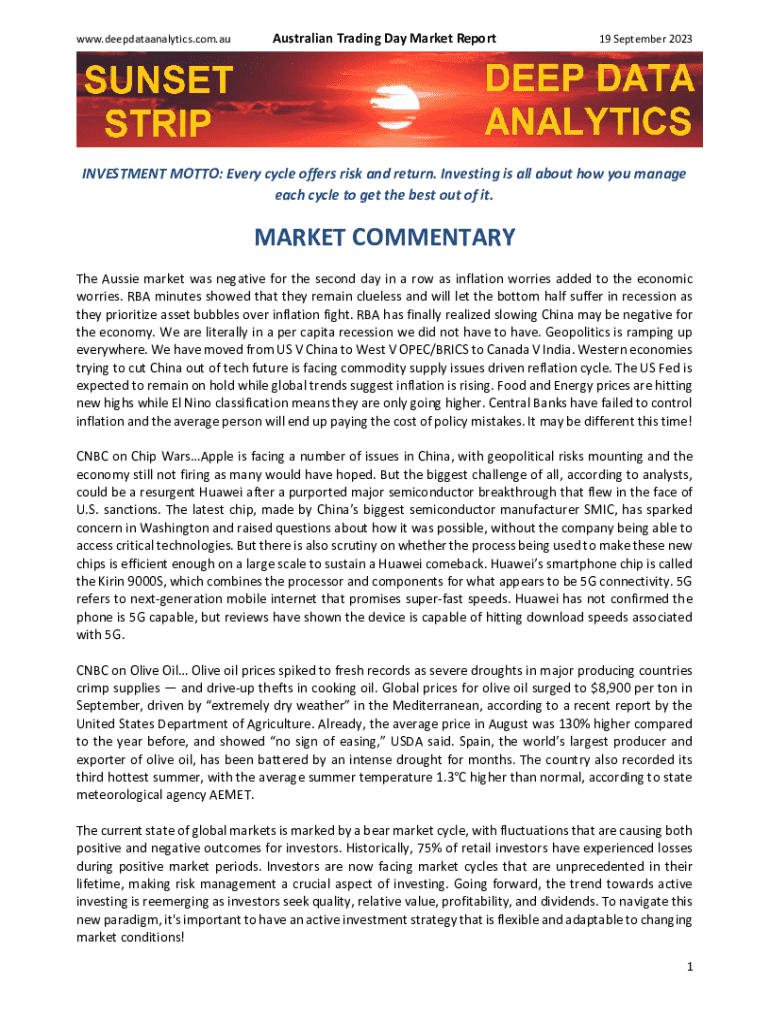 www.deepdataanalytics.com.au Australian Trading Day Market Report 19 September 2023

SUNSET STRIP

DEEP DATA ANALYTICS

INVESTMENT MOTTO: Every cycle offers risk and return. Investing is all about how you manage each cycle to get the best out of it.

MARKET COMMENTARY

The Aussie market was negative for the second day in a row as inflation worries added to the economic worries. RBA minutes showed that they remain clueless and will let the bottom half suffer in recession as they prioritize asset bubbles over inflation fight. RBA has finally realized slowing China may be negative for the economy. We are literally in a per capita recession we did not have to have. Geopolitics is ramping up everywhere. We have moved from US V China to West V OPEC/BRICS to Canada V India. Western economies trying to cut China out of tech future is facing commodity supply issues driven reflation cycle. The US Fed is expected to remain on hold while global trends suggest inflation is rising. Food and Energy prices are hitting new highs while El Nino classification means they are only going higher. Central Banks have failed to control inflation and the average person will end up paying the cost of policy mistakes. It may be different this time!

CNBC on Chip Wars…Apple is facing a number of issues in China, with geopolitical risks mounting and the economy still not firing as many would have hoped. But the biggest challenge of all, according to analysts, could be a resurgent Huawei after a purported major semiconductor breakthrough that flew in the face of U.S. sanctions. The latest chip, made by China's biggest semiconductor manufacturer SMIC, has sparked concern in Washington and raised questions about how it was possible, without the company being able to access critical technologies. But there is also scrutiny on whether the process being used to make these new chips is efficient enough on a large scale to sustain a Huawei comeback. Huawei's smartphone chip is called the Kirin 9000S, which combines the processor and components for what appears to be 5G connectivity. 5G refers to next-generation mobile internet that promises super-fast speeds. Huawei has not confirmed the phone is 5G capable, but reviews have shown the device is capable of hitting download speeds associated with 5G.

CNBC on Olive Oil… Olive oil prices spiked to fresh records as severe droughts in major producing countries crimp supplies — and drive-up thefts in cooking oil. Global prices for olive oil surged to $8,900 per ton in September, driven by "extremely dry weather" in the Mediterranean, according to a recent report by the United States Department of Agriculture. Already, the average price in August was 130% higher compared to the year before, and showed "no sign of easing," USDA said. Spain, the world's largest producer and exporter of olive oil, has been battered by an intense drought for months. The country also recorded its third hottest summer, with the average summer temperature 1.3℃ higher than normal, according to state meteorological agency AEMET.

The current state of global markets is marked by a bear market cycle, with fluctuations that are causing both positive and negative outcomes for investors. Historically, 75% of retail investors have experienced losses during positive market periods. Investors are now facing market cycles that are unprecedented in their lifetime, making risk management a crucial aspect of investing. Going forward, the trend towards active investing is reemerging as investors seek quality, relative value, profitability, and dividends. To navigate this new paradigm, it's important to have an active investment strategy that is flexible and adaptable to changing market conditions!

1